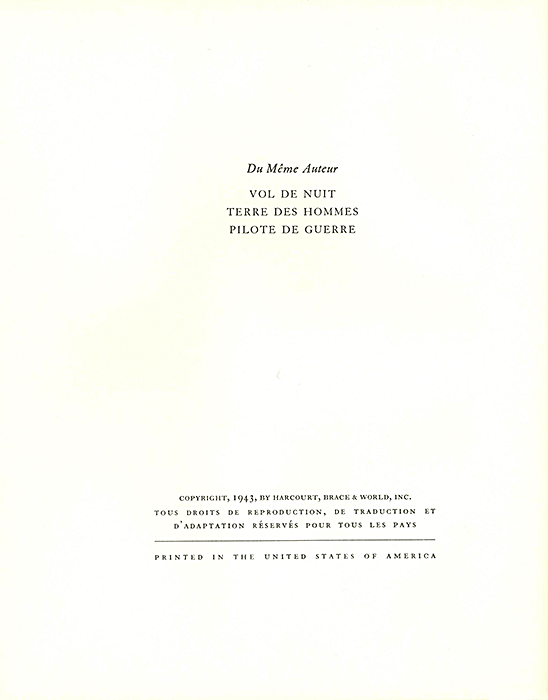 Du Même Auteur

VOL DE NUIT
TERRE DES HOMMES
PILOTE DE GUERRE

COPYRIGHT, 1943, BY HARCOURT, BRACE & WORLD, INC.
TOUS DROITS DE REPRODUCTION, DE TRADUCTION ET D'ADAPTATION RÉSERVÉS POUR TOUS LES PAYS

PRINTED IN THE UNITED STATES OF AMERICA